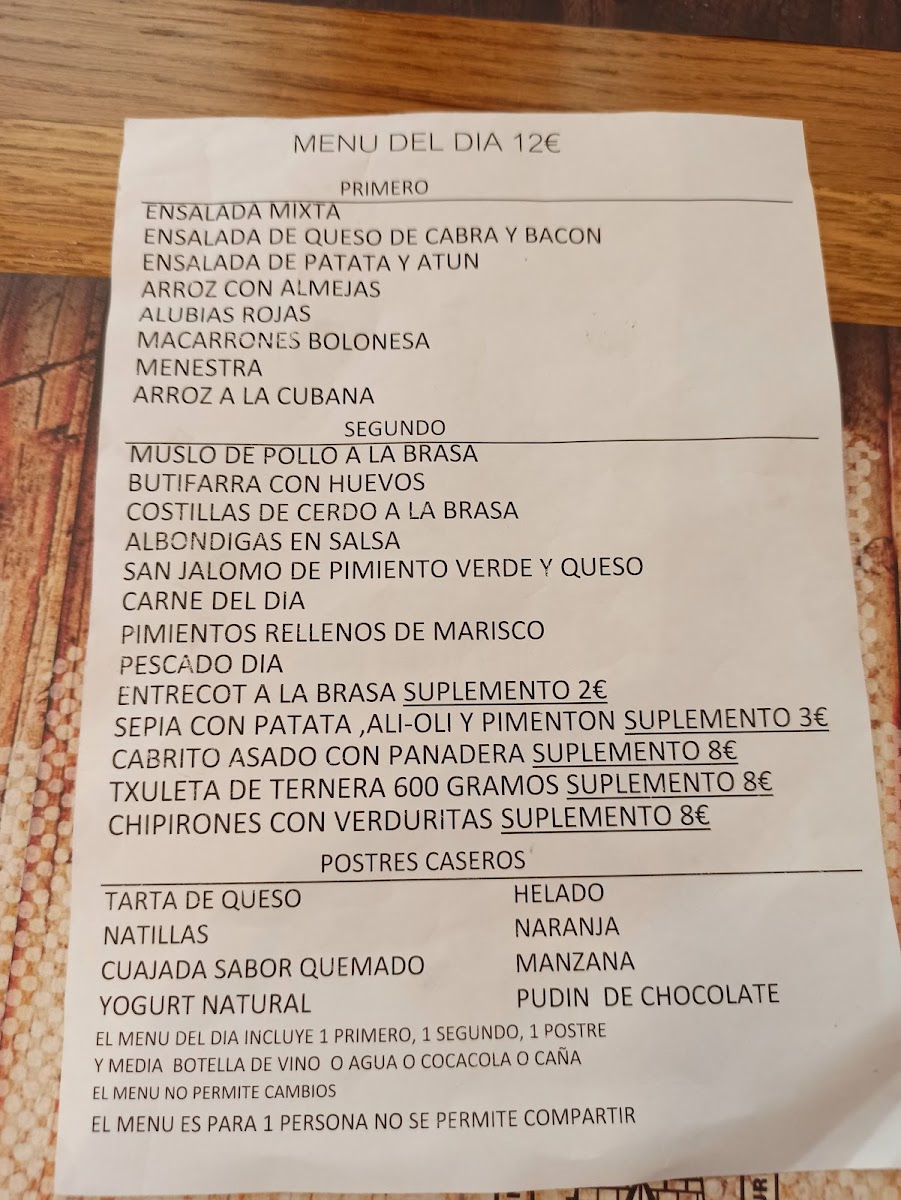 MENU DEL DIA 12€

PRIMERO

ENSALADA MIXTA
ENSALADA DE QUESO DE CABRA Y BACON
ENSALADA DE PATATA Y ATUN
ARROZ CON ALMEJAS
ALUBIAS ROJAS
MACARRONES BOLONESA
MENESTRA
ARROZ A LA CUBANA

SEGUNDO

MUSLO DE POLLO A LA BRASA
BUTIFARRA CON HUEVOS
COSTILLAS DE CERDO A LA BRASA
ALBONDIGAS EN SALSA
SAN JALOMO DE PIMIENTO VERDE Y QUESO
CARNE DEL DIA
PIMIENTOS RELLENOS DE MARISCO
PESCADO DIA
ENTRECOT A LA BRASA SUPLEMENTO 2€
SEPIA CON PATATA ,ALI-OLI Y PIMENTON SUPLEMENTO 3€
CABRITO ASADO CON PANADERA SUPLEMENTO 8€
TXULETA DE TERNERA 600 GRAMOS SUPLEMENTO 8€
CHIPIRONES CON VERDURITAS SUPLEMENTO 8€

POSTRES CASEROS

TARTA DE QUESO
NATILLAS
CUAJADA SABOR QUEMADO
YOGURT NATURAL

HELADO
NARANJA
MANZANA
PUDIN DE CHOCOLATE

EL MENU DEL DIA INCLUYE 1 PRIMERO, 1 SEGUNDO, 1 POSTRE Y MEDIA BOTELLA DE VINO O AGUA O COCACOLA O CAÑA
EL MENU NO PERMITE CAMBIOS
EL MENU ES PARA 1 PERSONA NO SE PERMITE COMPARTIR